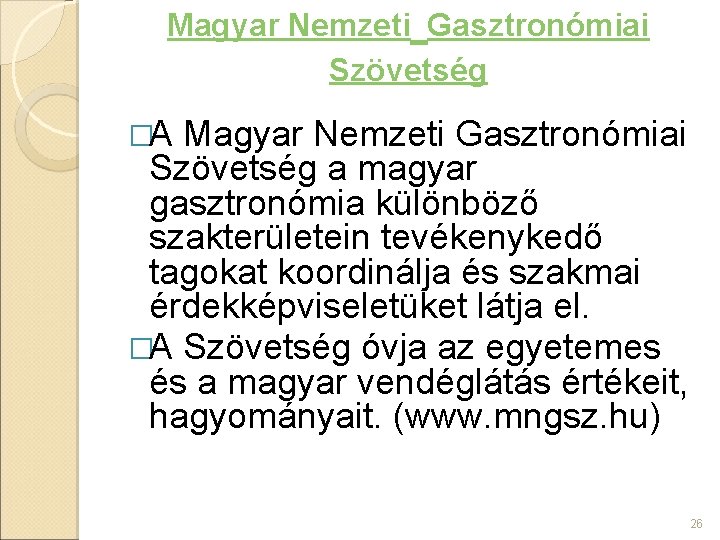 Magyar Nemzeti_Gasztronómiai Szövetség

□A Magyar Nemzeti Gasztronómiai Szövetség a magyar gasztronómia különböző szakterületein tevékenykedő tagokat koordinálja és szakmai érdekképviseletüket látja el.

□A Szövetség óvja az egyetemes és a magyar vendéglátás értékeit, hagyományait. (www.mngsz.hu)

26